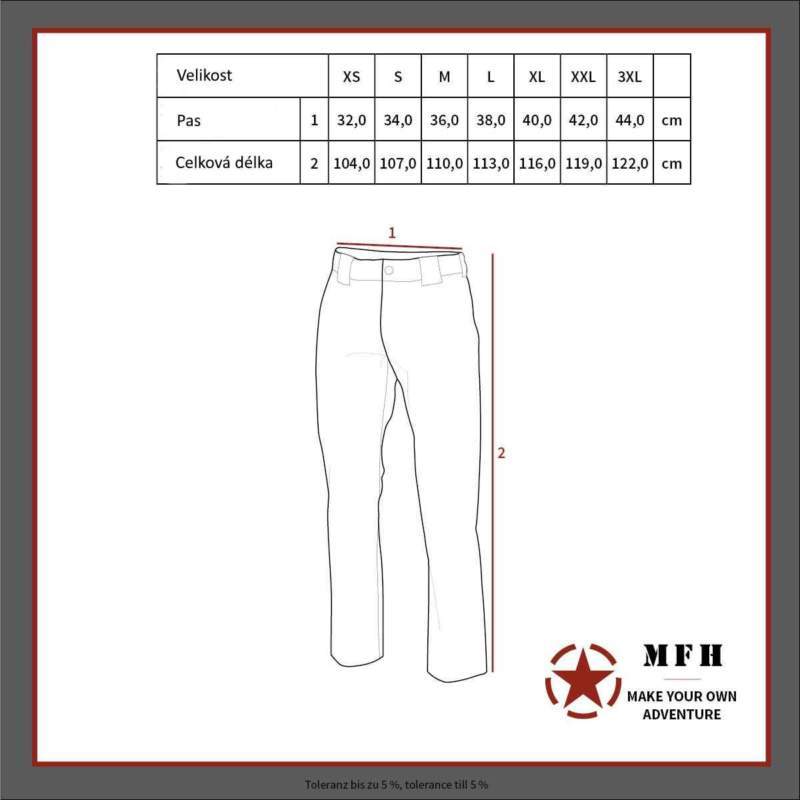 | Velikost | | XS | S | M | L | XL | XXL | 3XL | |
|---|---|---|---|---|---|---|---|---|---|
| Pas | 1 | 32,0 | 34,0 | 36,0 | 38,0 | 40,0 | 42,0 | 44,0 | cm |
| Celková délka | 2 | 104,0 | 107,0 | 110,0 | 113,0 | 116,0 | 119,0 | 122,0 | cm |

1

2

MFH
MAKE YOUR OWN ADVENTURE

Toleranz bis zu 5 %, tolerance till 5 %